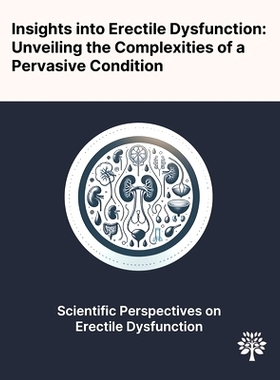 Insights into Erectile Dysfunction: Unveiling the Complexities of a Pervasive Condition

Scientific Perspectives on Erectile Dysfunction